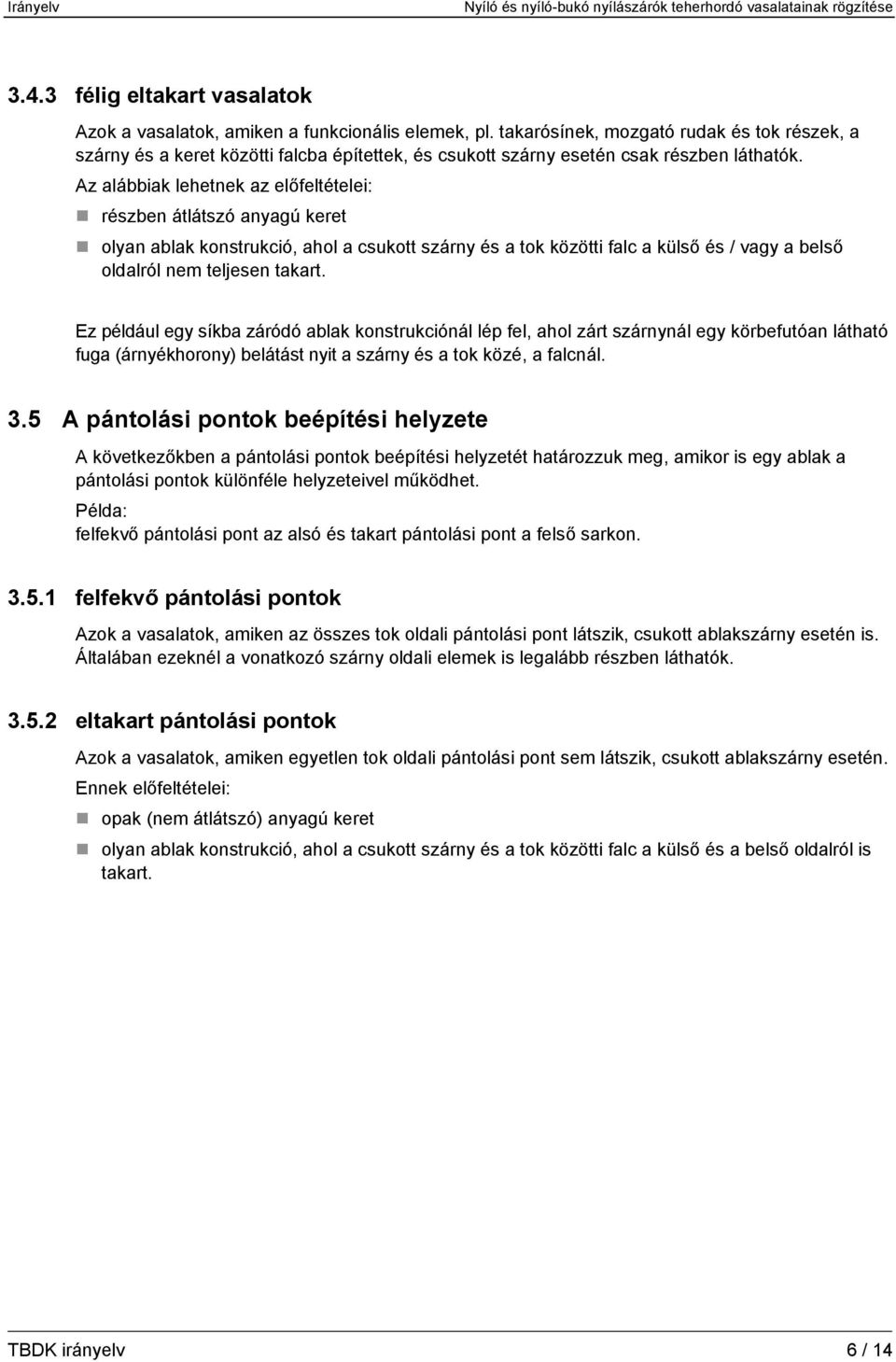 Irányelv Nyíló és nyíló-bukó nyílászárók teherhordó vasalatainak rögzítése

3.4.3 félig eltakart vasalatok

Azok a vasalatok, amiken a funkcionális elemek, pl. takarósínek, mozgató rudak és tok részek, a szárny és a keret közötti falcba építettek, és csukott szárny esetén csak részben láthatók.

Az alábbiak lehetnek az előfeltételei:

részben átlátszó anyagú keret

olyan ablak konstrukció, ahol a csukott szárny és a tok közötti falc a külső és / vagy a belső oldalról nem teljesen takart.

Ez például egy síkba záródó ablak konstrukciónál lép fel, ahol zárt szárnynál egy körbefutóan látható fuga (árnyékhorony) belátást nyit a szárny és a tok közé, a falcnál.

3.5 A pántolási pontok beépítési helyzete

A következőkben a pántolási pontok beépítési helyzetét határozzuk meg, amikor is egy ablak a pántolási pontok különféle helyzeteivel működhet.

Példa:
felfekvő pántolási pont az alsó és takart pántolási pont a felső sarkon.

3.5.1 felfekvő pántolási pontok

Azok a vasalatok, amiken az összes tok oldali pántolási pont látszik, csukott ablakszárny esetén is. Általában ezeknél a vonatkozó szárny oldali elemek is legalább részben láthatók.

3.5.2 eltakart pántolási pontok

Azok a vasalatok, amiken egyetlen tok oldali pántolási pont sem látszik, csukott ablakszárny esetén.

Ennek előfeltételei:

opak (nem átlátszó) anyagú keret

olyan ablak konstrukció, ahol a csukott szárny és a tok közötti falc a külső és a belső oldalról is takart.

TBDK irányelv 6 / 14